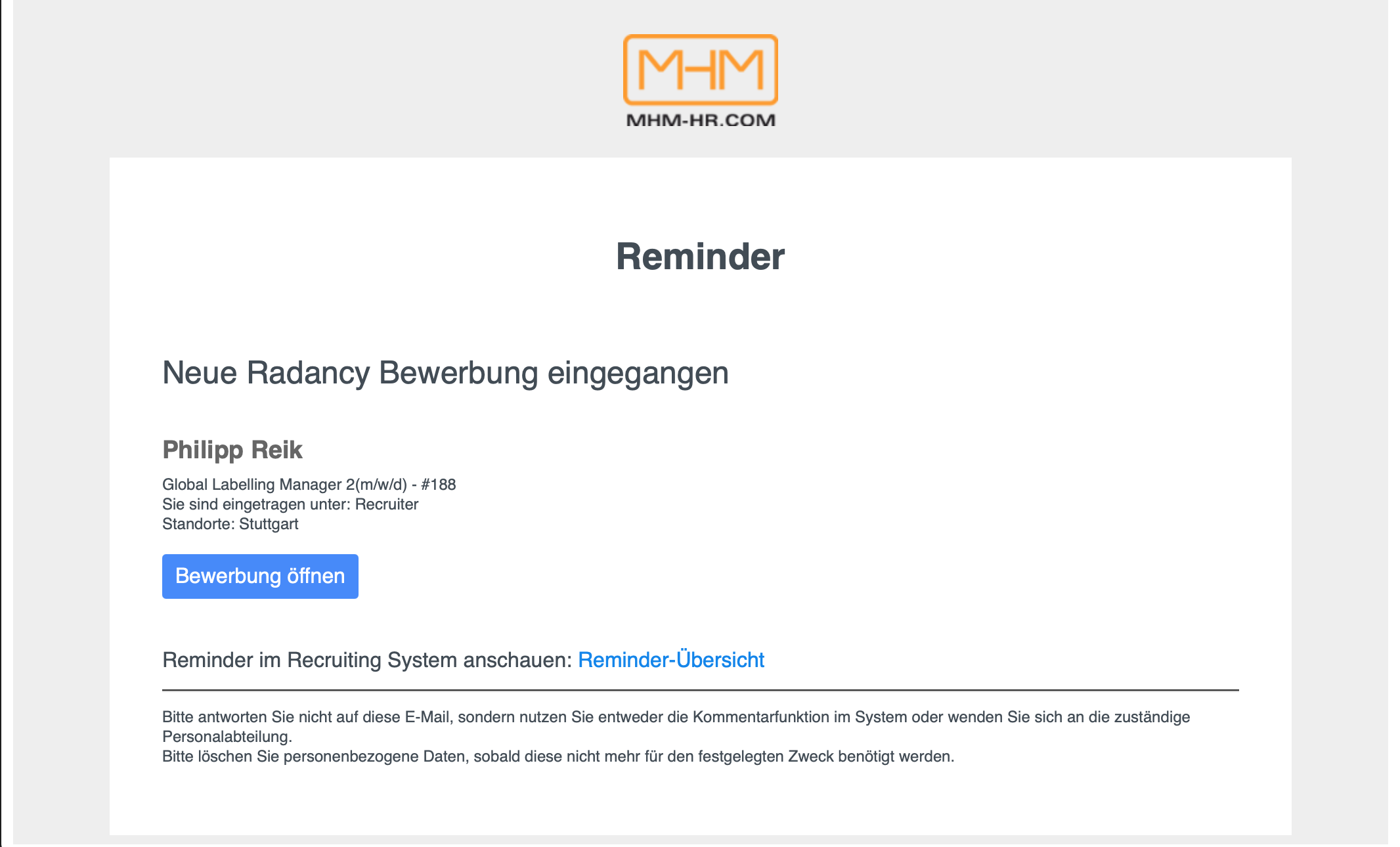 MHM
MHM-HR.COM

Reminder

Neue Radancy Bewerbung eingegangen

Philipp Reik

Global Labelling Manager 2(m/w/d) - #188
Sie sind eingetragen unter: Recruiter
Standorte: Stuttgart

Bewerbung öffnen

Reminder im Recruiting System anschauen: Reminder-Übersicht

Bitte antworten Sie nicht auf diese E-Mail, sondern nutzen Sie entweder die Kommentarfunktion im System oder wenden Sie sich an die zuständige Personalabteilung.
Bitte löschen Sie personenbezogene Daten, sobald diese nicht mehr für den festgelegten Zweck benötigt werden.